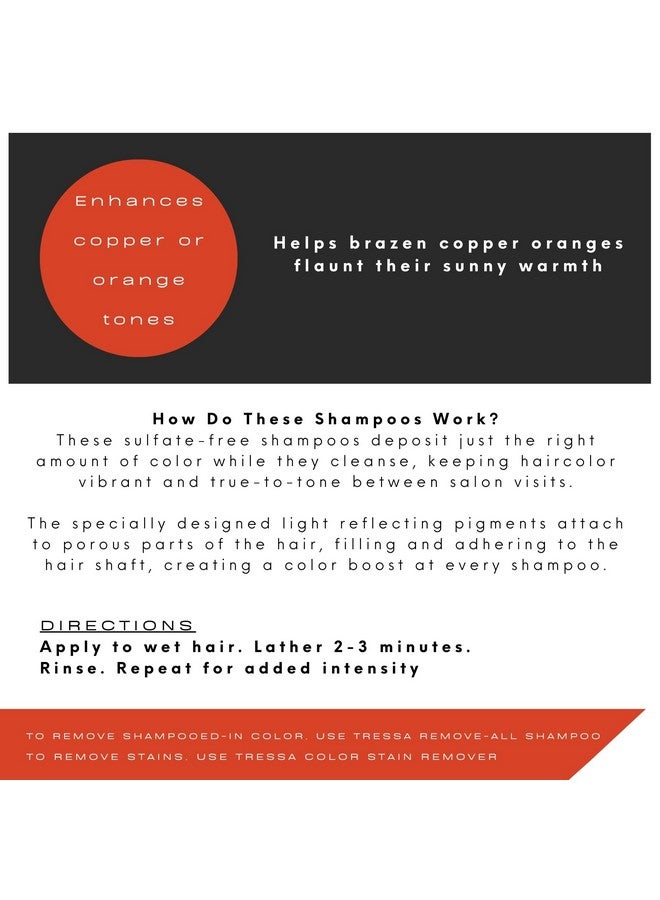 Enhances copper or orange tones

Helps brazen copper oranges flaunt their sunny warmth

How Do These Shampoos Work?
These sulfate-free shampoos deposit just the right amount of color while they cleanse, keeping haircolor vibrant and true-to-tone between salon visits.

The specially designed light reflecting pigments attach to porous parts of the hair, filling and adhering to the hair shaft, creating a color boost at every shampoo.

DIRECTIONS
Apply to wet hair. Lather 2-3 minutes.
Rinse. Repeat for added intensity

TO REMOVE SHAMPOOED-IN COLOR, USE TRESSA REMOVE-ALL SHAMPOO
TO REMOVE STAINS, USE TRESSA COLOR STAIN REMOVER